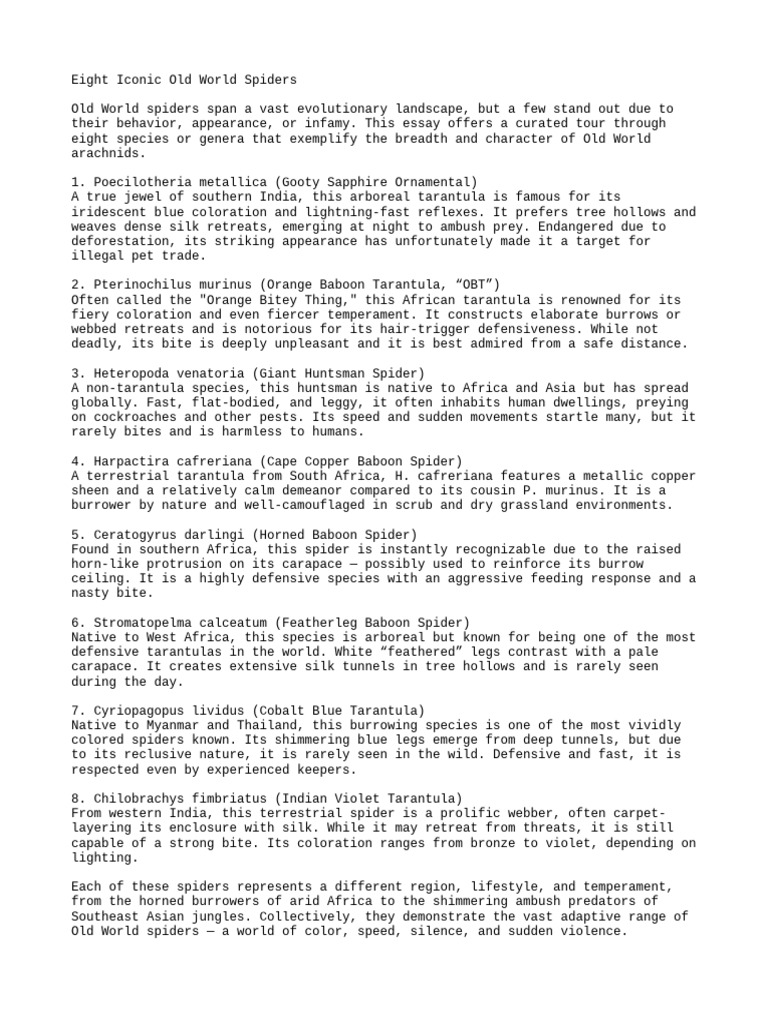 Eight Iconic Old World Spiders

Old World spiders span a vast evolutionary landscape, but a few stand out due to their behavior, appearance, or infamy. This essay offers a curated tour through eight species or genera that exemplify the breadth and character of Old World arachnids.

1. Poecilotheria metallica (Gooty Sapphire Ornamental)
A true jewel of southern India, this arboreal tarantula is famous for its iridescent blue coloration and lightning-fast reflexes. It prefers tree hollows and weaves dense silk retreats, emerging at night to ambush prey. Endangered due to deforestation, its striking appearance has unfortunately made it a target for illegal pet trade.

2. Pterinochilus murinus (Orange Baboon Tarantula, “OBT”)
Often called the "Orange Bitey Thing," this African tarantula is renowned for its fiery coloration and even fiercer temperament. It constructs elaborate burrows or webbed retreats and is notorious for its hair-trigger defensiveness. While not deadly, its bite is deeply unpleasant and it is best admired from a safe distance.

3. Heteropoda venatoria (Giant Huntsman Spider)
A non-tarantula species, this huntsman is native to Africa and Asia but has spread globally. Fast, flat-bodied, and leggy, it often inhabits human dwellings, preying on cockroaches and other pests. Its speed and sudden movements startle many, but it rarely bites and is harmless to humans.

4. Harpactira cafreriana (Cape Copper Baboon Spider)
A terrestrial tarantula from South Africa, H. cafreriana features a metallic copper sheen and a relatively calm demeanor compared to its cousin P. murinus. It is a burrower by nature and well-camouflaged in scrub and dry grassland environments.

5. Ceratogyrus darlingi (Horned Baboon Spider)
Found in southern Africa, this spider is instantly recognizable due to the raised horn-like protrusion on its carapace — possibly used to reinforce its burrow ceiling. It is a highly defensive species with an aggressive feeding response and a nasty bite.

6. Stromatopelma calceatum (Featherleg Baboon Spider)
Native to West Africa, this species is arboreal but known for being one of the most defensive tarantulas in the world. White “feathered” legs contrast with a pale carapace. It creates extensive silk tunnels in tree hollows and is rarely seen during the day.

7. Cyriopagopus lividus (Cobalt Blue Tarantula)
Native to Myanmar and Thailand, this burrowing species is one of the most vividly colored spiders known. Its shimmering blue legs emerge from deep tunnels, but due to its reclusive nature, it is rarely seen in the wild. Defensive and fast, it is respected even by experienced keepers.

8. Chilobrachys fimbriatus (Indian Violet Tarantula)
From western India, this terrestrial spider is a prolific webber, often carpet-layering its enclosure with silk. While it may retreat from threats, it is still capable of a strong bite. Its coloration ranges from bronze to violet, depending on lighting.

Each of these spiders represents a different region, lifestyle, and temperament, from the horned burrowers of arid Africa to the shimmering ambush predators of Southeast Asian jungles. Collectively, they demonstrate the vast adaptive range of Old World spiders — a world of color, speed, silence, and sudden violence.